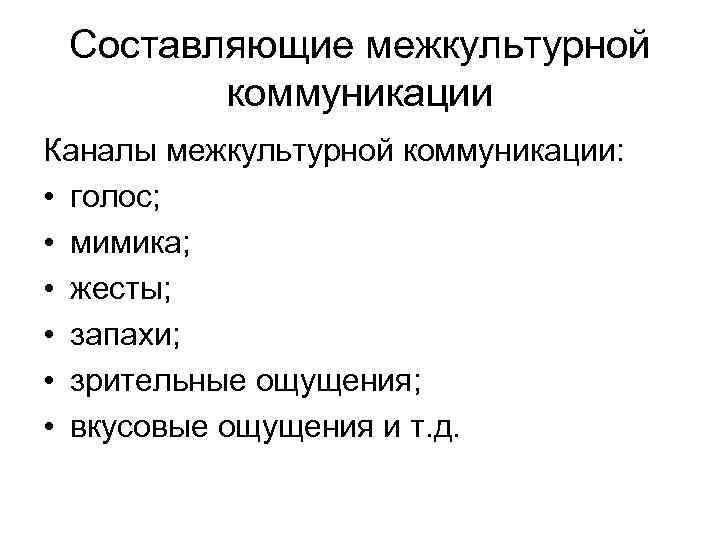 Составляющие межкультурной коммуникации

Каналы межкультурной коммуникации:
• голос;
• мимика;
• жесты;
• запахи;
• зрительные ощущения;
• вкусовые ощущения и т.д.